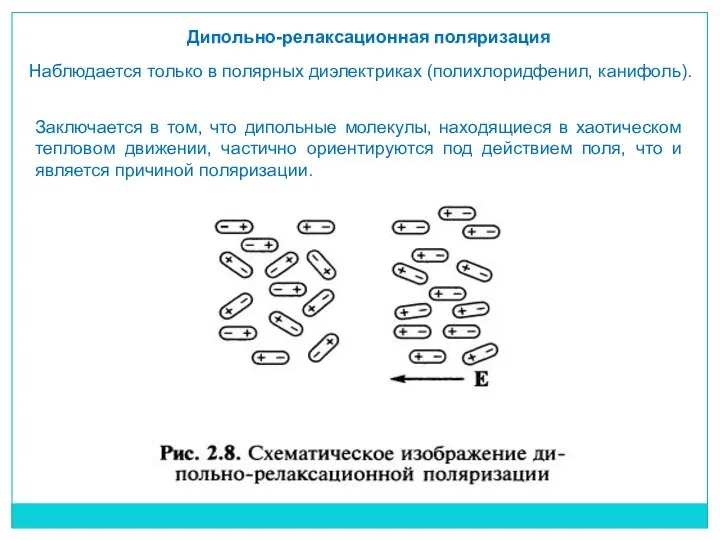 Дипольно-релаксационная поляризация

Наблюдается только в полярных диэлектриках (полихлоридфенил, канифоль).

Заключается в том, что дипольные молекулы, находящиеся в хаотическом тепловом движении, частично ориентируются под действием поля, что и является причиной поляризации.

E

Рис. 2.8. Схематическое изображение дипольно-релаксационной поляризации